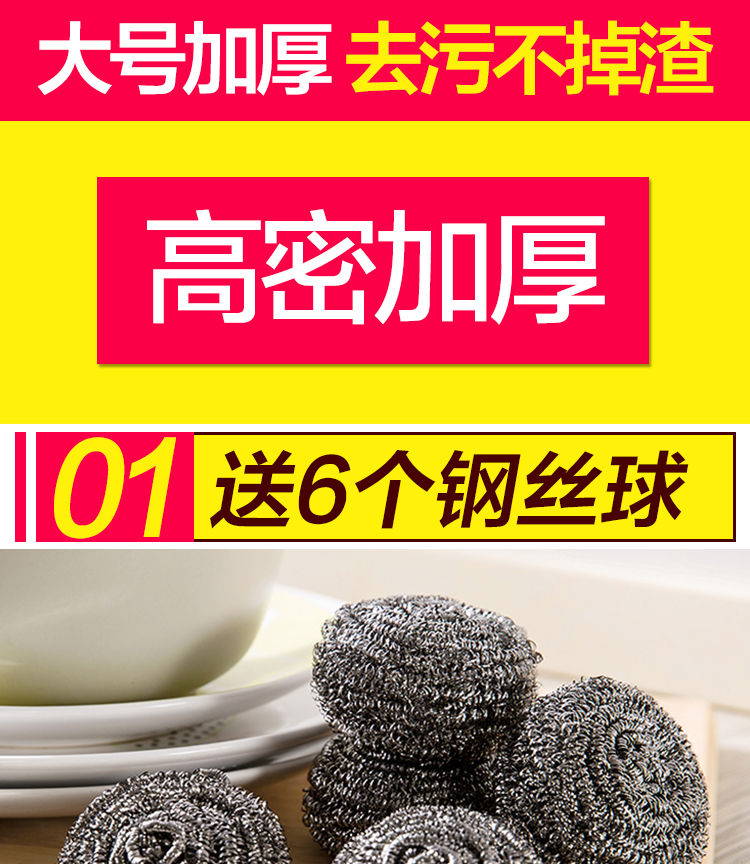 大号加厚 去污不掉渣

高密加厚

01 送6个钢丝球